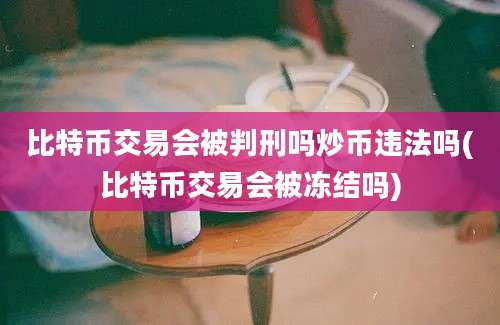 比特币交易会被判刑吗炒币违法吗(比特币交易会被冻结吗)